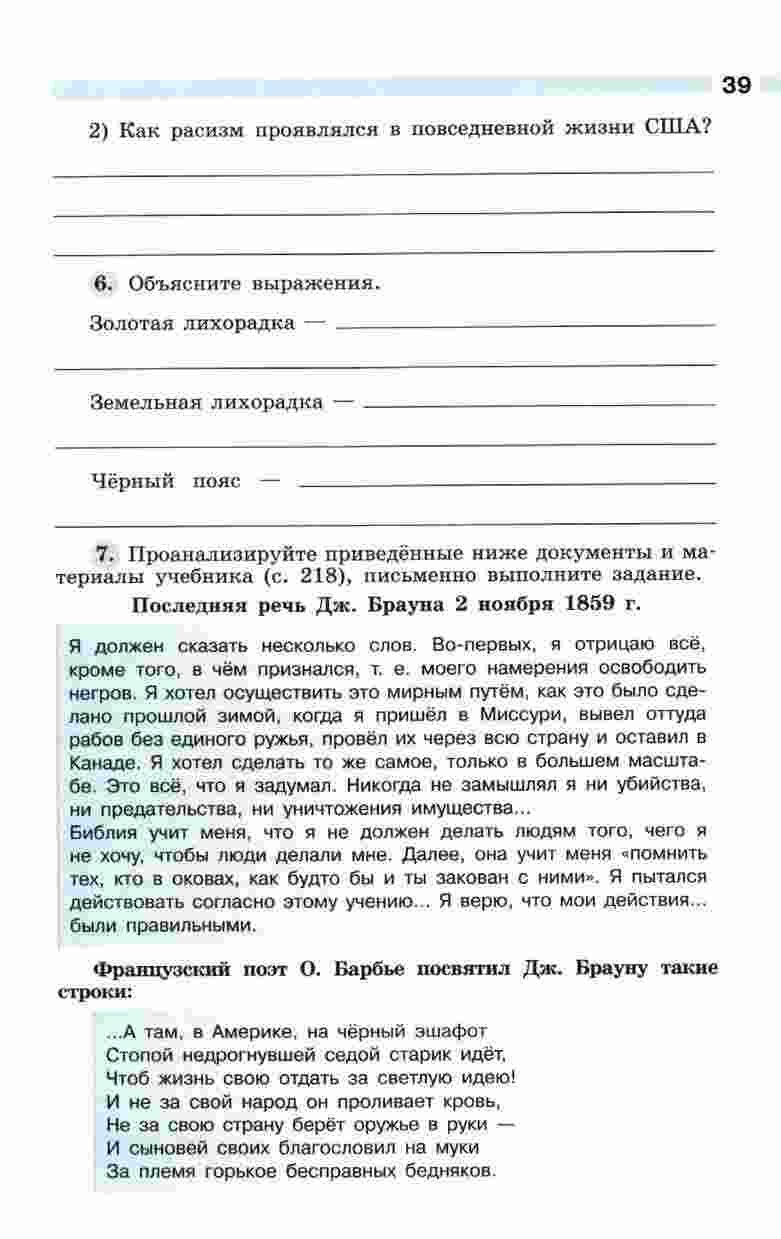 39

2) Как расизм проявлялся в повседневной жизни США?

6. Объясните выражения.

Золотая лихорадка —

Земельная лихорадка —

Чёрный пояс —

7. Проанализируйте приведённые ниже документы и материалы учебника (с. 218), письменно выполните задание.

Последняя речь Дж. Брауна 2 ноября 1859 г.

Я должен сказать несколько слов. Во-первых, я отрицаю всё, кроме того, в чём признался, т. е. моего намерения освободить негров. Я хотел осуществить это мирным путём, как это было сделано прошлой зимой, когда я пришёл в Миссури, вывел оттуда рабов без единого ружья, провёл их через всю страну и оставил в Канаде. Я хотел сделать то же самое, только в большем масштабе. Это всё, что я задумал. Никогда не замышлял я ни убийства, ни предательства, ни уничтожения имущества...
Библия учит меня, что я не должен делать людям того, чего я не хочу, чтобы люди делали мне. Далее, она учит меня «помнить тех, кто в оковах, как будто бы и ты закован с ними». Я пытался действовать согласно этому учению... Я верю, что мои действия... были правильными.

Французский поэт О. Барбье посвятил Дж. Брауну такие строки:

...А там, в Америке, на чёрный эшафот
Стопой недрогнувшей седой старик идёт,
Чтоб жизнь свою отдать за светлую идею!
И не за свой народ он проливает кровь,
Не за свою страну берёт оружье в руки —
И сыновей своих благословил на муки
За племя горькое бесправных бедняков.